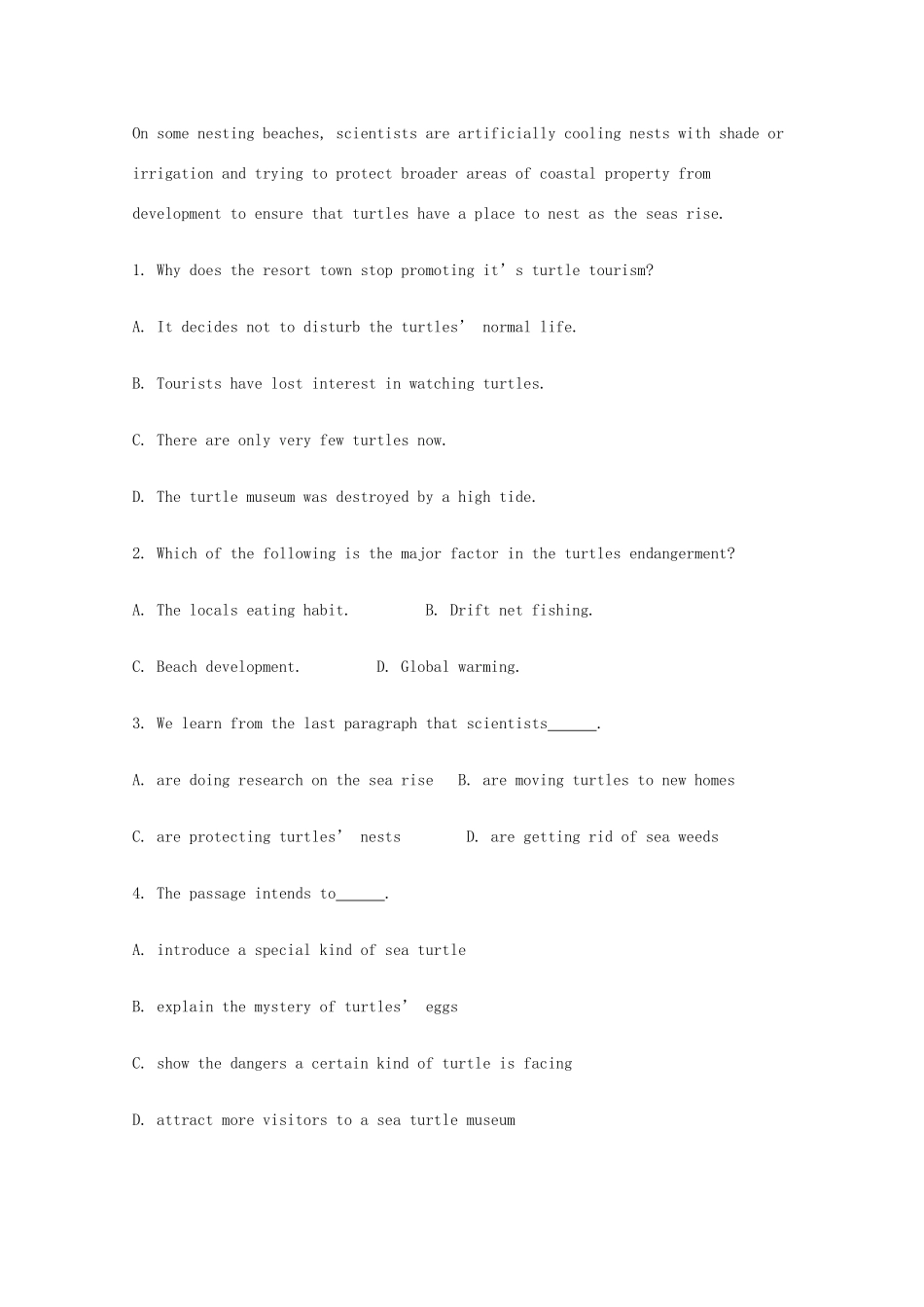 On some nesting beaches, scientists are artificially cooling nests with shade or irrigation and trying to protect broader areas of coastal property from development to ensure that turtles have a place to nest as the seas rise.

1. Why does the resort town stop promoting it's turtle tourism?

A. It decides not to disturb the turtles' normal life.

B. Tourists have lost interest in watching turtles.

C. There are only very few turtles now.

D. The turtle museum was destroyed by a high tide.

2. Which of the following is the major factor in the turtles endangerment?

A. The locals eating habit.  B. Drift net fishing.

C. Beach development.  D. Global warming.

3. We learn from the last paragraph that scientists____.

A. are doing research on the sea rise  B. are moving turtles to new homes

C. are protecting turtles' nests  D. are getting rid of sea weeds

4. The passage intends to____.

A. introduce a special kind of sea turtle

B. explain the mystery of turtles' eggs

C. show the dangers a certain kind of turtle is facing

D. attract more visitors to a sea turtle museum